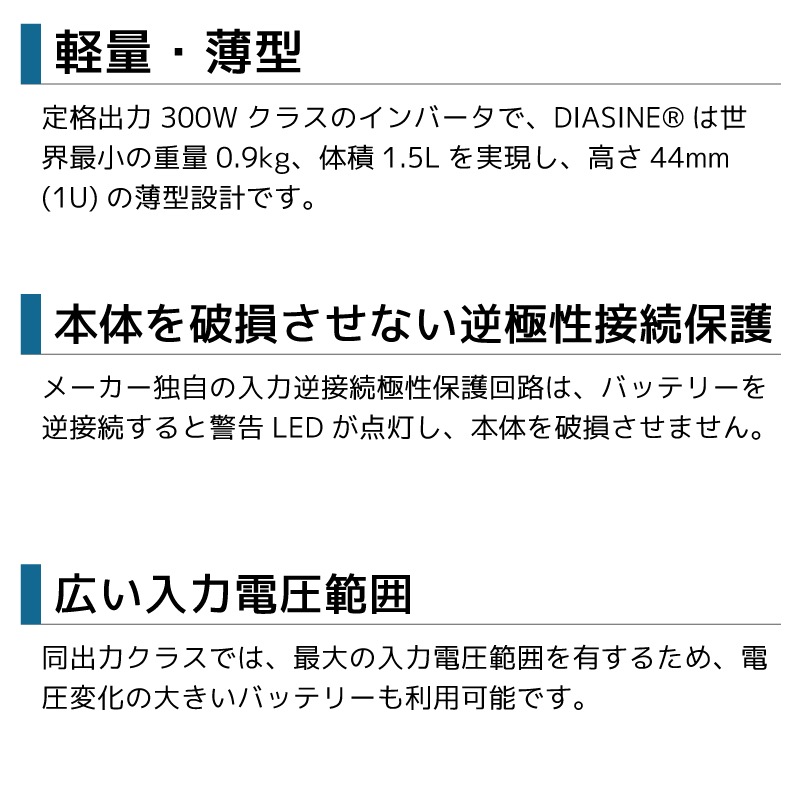 軽量・薄型

定格出力 300W クラスのインバータで、DIASINE® は世界最小の重量 0.9kg、体積 1.5L を実現し、高さ 44mm (1U) の薄型設計です。

本体を破損させない逆極性接続保護

メーカー独自の入力逆接続極性保護回路は、バッテリーを逆接続すると警告 LED が点灯し、本体を破損させません。

広い入力電圧範囲

同出力クラスでは、最大の入力電圧範囲を有するため、電圧変化の大きいバッテリーも利用可能です。